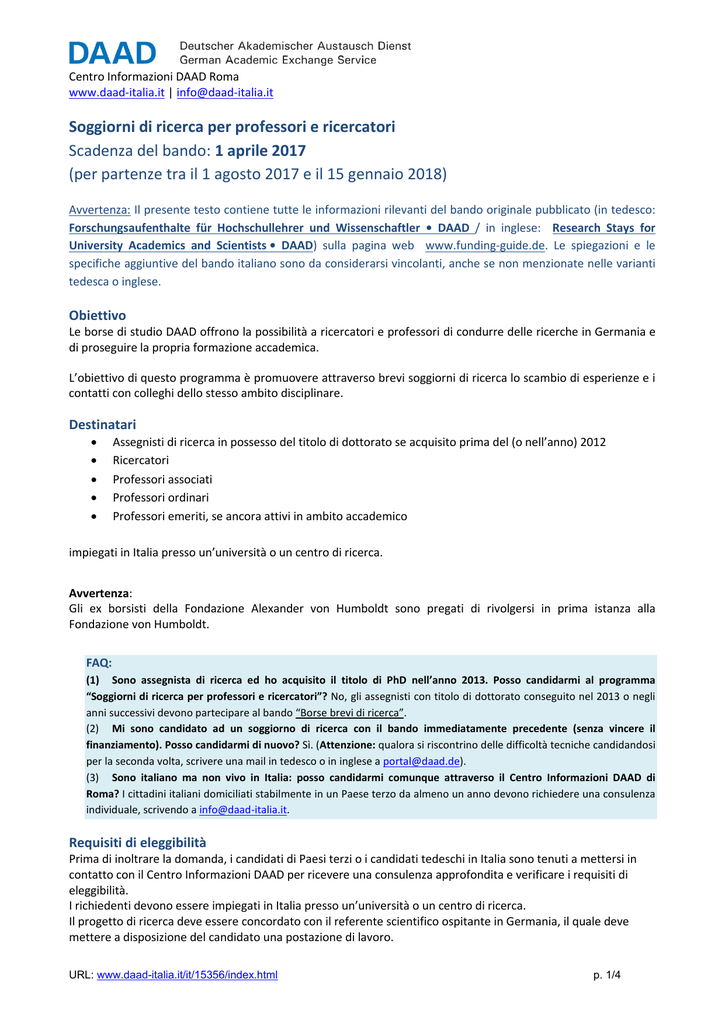 DAAD Deutscher Akademischer Austausch Dienst
German Academic Exchange Service

Centro Informazioni DAAD Roma
www.daad-italia.it | info@daad-italia.it

Soggiorni di ricerca per professori e ricercatori
Scadenza del bando: 1 aprile 2017
(per partenze tra il 1 agosto 2017 e il 15 gennaio 2018)

Avvertenza: Il presente testo contiene tutte le informazioni rilevanti del bando originale pubblicato (in tedesco: Forschungsaufenthalte für Hochschullehrer und Wissenschaftler • DAAD / in inglese: Research Stays for University Academics and Scientists • DAAD) sulla pagina web www.funding-guide.de. Le spiegazioni e le specifiche aggiuntive del bando italiano sono da considerarsi vincolanti, anche se non menzionate nelle varianti tedesca o inglese.

Obiettivo
Le borse di studio DAAD offrono la possibilità a ricercatori e professori di condurre delle ricerche in Germania e di proseguire la propria formazione accademica.

L'obiettivo di questo programma è promuovere attraverso brevi soggiorni di ricerca lo scambio di esperienze e i contatti con colleghi dello stesso ambito disciplinare.

Destinatari
• Assegnisti di ricerca in possesso del titolo di dottorato se acquisito prima del (o nell'anno) 2012
• Ricercatori
• Professori associati
• Professori ordinari
• Professori emeriti, se ancora attivi in ambito accademico

impiegati in Italia presso un'università o un centro di ricerca.

Avvertenza:
Gli ex borsisti della Fondazione Alexander von Humboldt sono pregati di rivolgersi in prima istanza alla Fondazione von Humboldt.

FAQ:
(1) Sono assegnista di ricerca ed ho acquisito il titolo di PhD nell'anno 2013. Posso candidarmi al programma "Soggiorni di ricerca per professori e ricercatori"? No, gli assegnisti con titolo di dottorato conseguito nel 2013 o negli anni successivi devono partecipare al bando "Borse brevi di ricerca".
(2) Mi sono candidato ad un soggiorno di ricerca con il bando immediatamente precedente (senza vincere il finanziamento). Posso candidarmi di nuovo? Sì. (Attenzione: qualora si riscontrino delle difficoltà tecniche candidandosi per la seconda volta, scrivere una mail in tedesco o in inglese a portal@daad.de).
(3) Sono italiano ma non vivo in Italia: posso candidarmi comunque attraverso il Centro Informazioni DAAD di Roma? I cittadini italiani domiciliati stabilmente in un Paese terzo da almeno un anno devono richiedere una consulenza individuale, scrivendo a info@daad-italia.it.

Requisiti di eleggibilità
Prima di inoltrare la domanda, i candidati di Paesi terzi o i candidati tedeschi in Italia sono tenuti a mettersi in contatto con il Centro Informazioni DAAD per ricevere una consulenza approfondita e verificare i requisiti di eleggibilità.
I richiedenti devono essere impiegati in Italia presso un'università o un centro di ricerca.
Il progetto di ricerca deve essere concordato con il referente scientifico ospitante in Germania, il quale deve mettere a disposizione del candidato una postazione di lavoro.

URL: www.daad-italia.it/it/15356/index.html p. 1/4